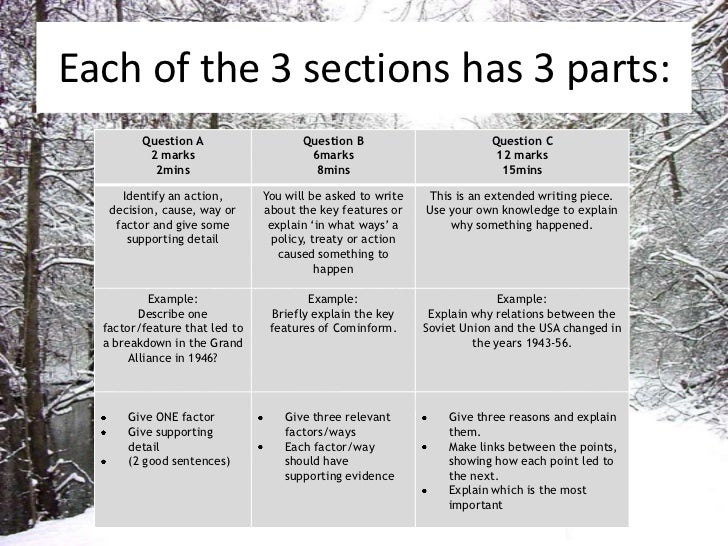 Each of the 3 sections has 3 parts:

| Question A 2 marks 2mins | Question B 6marks 8mins | Question C 12 marks 15mins |
|---|---|---|
| Identify an action, decision, cause, way or factor and give some supporting detail | You will be asked to write about the key features or explain 'in what ways' a policy, treaty or action caused something to happen | This is an extended writing piece. Use your own knowledge to explain why something happened. |
| Example: Describe one factor/feature that led to a breakdown in the Grand Alliance in 1946? | Example: Briefly explain the key features of Cominform. | Example: Explain why relations between the Soviet Union and the USA changed in the years 1943-56. |
| • Give ONE factor • Give supporting detail • (2 good sentences) | • Give three relevant factors/ways • Each factor/way should have supporting evidence | • Give three reasons and explain them. • Make links between the points, showing how each point led to the next. • Explain which is the most important |